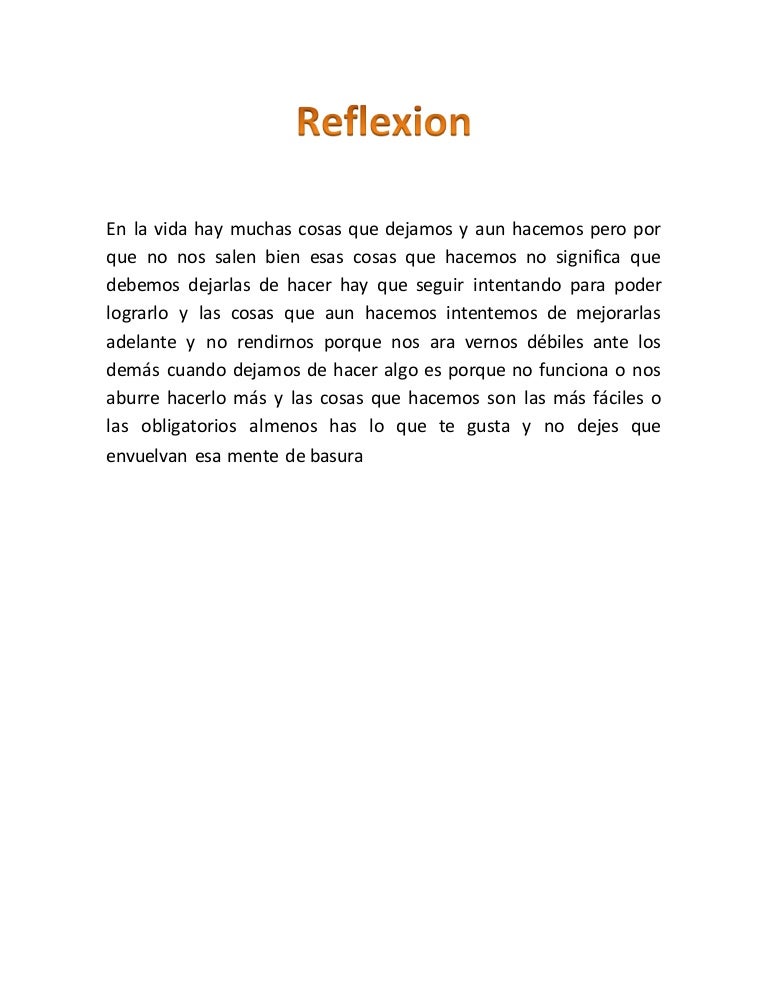 Reflexion

En la vida hay muchas cosas que dejamos y aun hacemos pero por que no nos salen bien esas cosas que hacemos no significa que debemos dejarlas de hacer hay que seguir intentando para poder lograrlo y las cosas que aun hacemos intentemos de mejorarlas adelante y no rendirnos porque nos ara vernos débiles ante los demás cuando dejamos de hacer algo es porque no funciona o nos aburre hacerlo más y las cosas que hacemos son las más fáciles o las obligatorios almenos has lo que te gusta y no dejes que envuelvan esa mente de basura